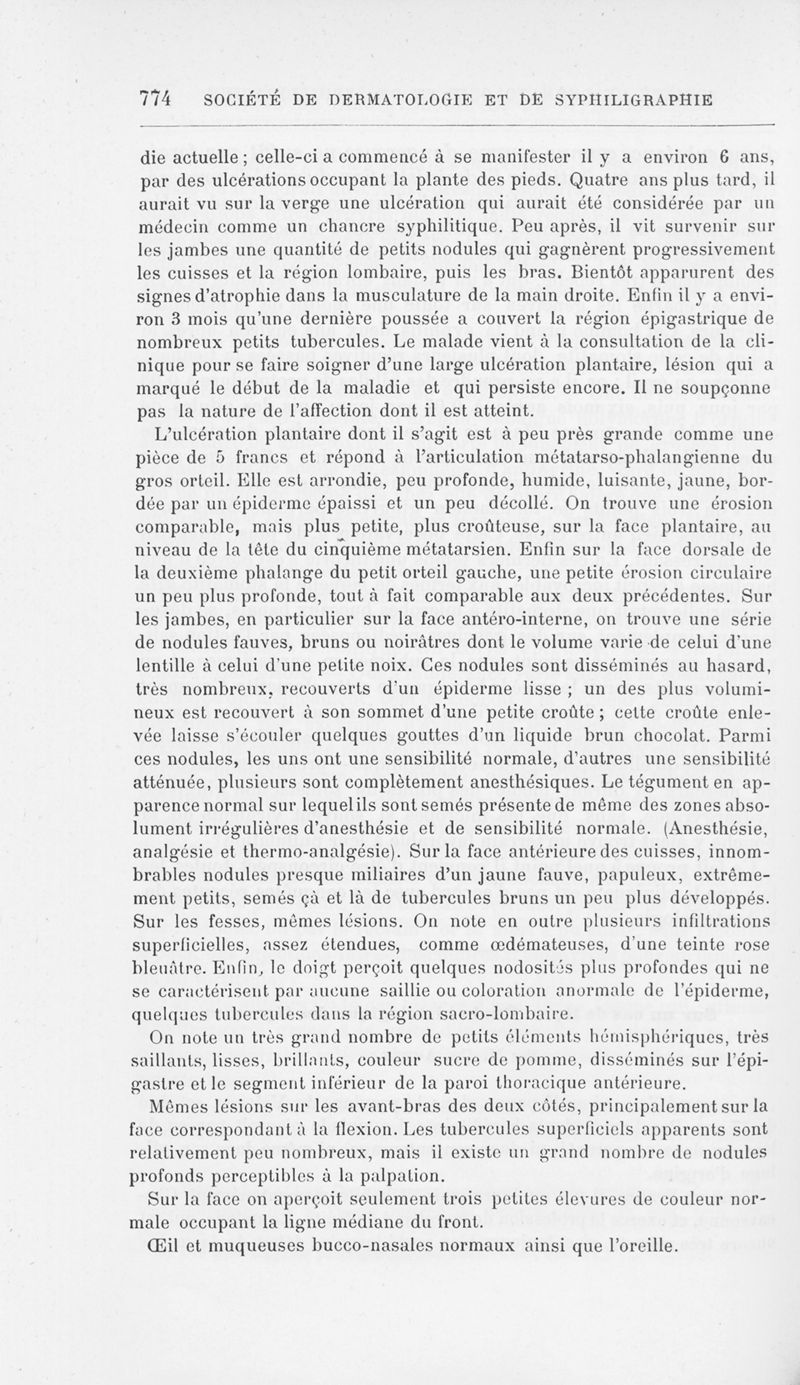 774 SOCIÉTÉ DE DERMATOLOGIE ET DE SYPHILIGRAPHIE

die actuelle ; celle-ci a commencé à se manifester il y a environ 6 ans, par des ulcérations occupant la plante des pieds. Quatre ans plus tard, il aurait vu sur la verge une ulcération qui aurait été considérée par un médecin comme un chancre syphilitique. Peu après, il vit survenir sur les jambes une quantité de petits nodules qui gagnèrent progressivement les cuisses et la région lombaire, puis les bras. Bientôt apparurent des signes d'atrophie dans la musculature de la main droite. Enfin il y a environ 3 mois qu'une dernière poussée a couvert la région épigastrique de nombreux petits tubercules. Le malade vient à la consultation de la clinique pour se faire soigner d'une large ulcération plantaire, lésion qui a marqué le début de la maladie et qui persiste encore. Il ne soupçonne pas la nature de l'affection dont il est atteint.

L'ulcération plantaire dont il s'agit est à peu près grande comme une pièce de 5 francs et répond à l'articulation métatarso-phalangienne du gros orteil. Elle est arrondie, peu profonde, humide, luisante, jaune, bordée par un épiderme épaissi et un peu décollé. On trouve une érosion comparable, mais plus petite, plus croûteuse, sur la face plantaire, au niveau de la tête du cinquième métatarsien. Enfin sur la face dorsale de la deuxième phalange du petit orteil gauche, une petite érosion circulaire un peu plus profonde, tout à fait comparable aux deux précédentes. Sur les jambes, en particulier sur la face antéro-interne, on trouve une série de nodules fauves, bruns ou noirâtres dont le volume varie de celui d'une lentille à celui d'une petite noix. Ces nodules sont disséminés au hasard, très nombreux, recouverts d'un épiderme lisse ; un des plus volumineux est recouvert à son sommet d'une petite croûte ; cette croûte enlevée laisse s'écouler quelques gouttes d'un liquide brun chocolat. Parmi ces nodules, les uns ont une sensibilité normale, d'autres une sensibilité atténuée, plusieurs sont complètement anesthésiques. Le tégument en apparence normal sur lequel ils sont semés présente de même des zones absolument irrégulières d'anesthésie et de sensibilité normale. (Anesthésie, analgésie et thermo-analgésie). Sur la face antérieure des cuisses, innombrables nodules presque miliaires d'un jaune fauve, papuleux, extrêmement petits, semés çà et là de tubercules bruns un peu plus développés. Sur les fesses, mêmes lésions. On note en outre plusieurs infiltrations superficielles, assez étendues, comme œdémateuses, d'une teinte rose bleuâtre. Enfin, le doigt perçoit quelques nodosités plus profondes qui ne se caractérisent par aucune saillie ou coloration anormale de l'épiderme, quelques tubercules dans la région sacro-lombaire.

On note un très grand nombre de petits éléments hémisphériques, très saillants, lisses, brillants, couleur sucre de pomme, disséminés sur l'épigastre et le segment inférieur de la paroi thoracique antérieure.

Mêmes lésions sur les avant-bras des deux côtés, principalement sur la face correspondant à la flexion. Les tubercules superficiels apparents sont relativement peu nombreux, mais il existe un grand nombre de nodules profonds perceptibles à la palpation.

Sur la face on aperçoit seulement trois petites élevures de couleur normale occupant la ligne médiane du front.

Œil et muqueuses bucco-nasales normaux ainsi que l'oreille.